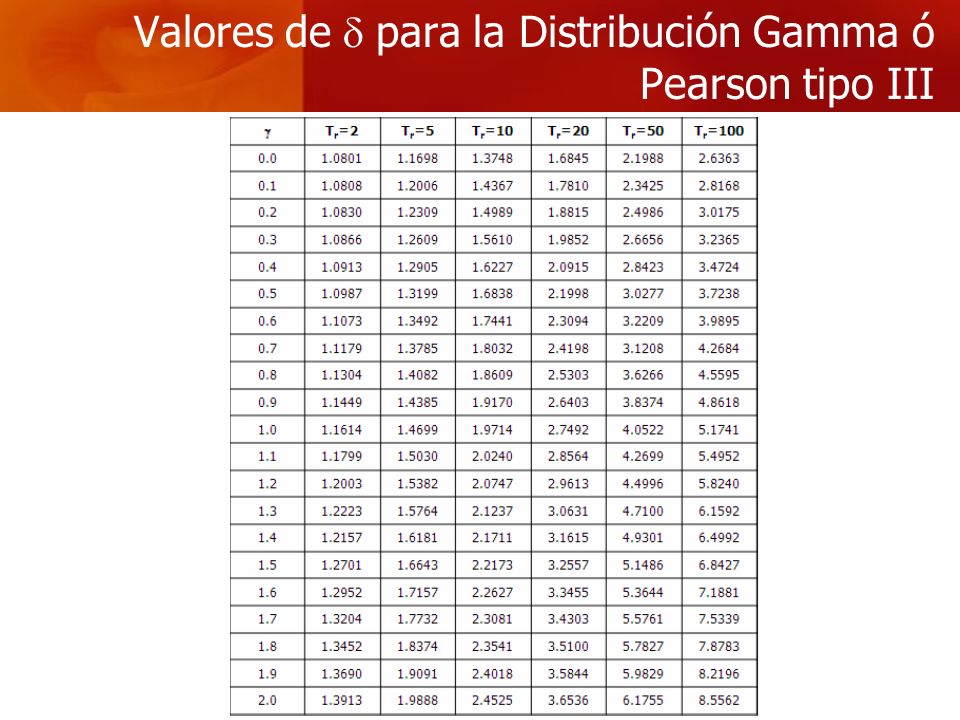 Valores de $\delta$ para la Distribución Gamma ó Pearson tipo III

| $\gamma$ | $T_r=2$ | $T_r=5$ | $T_r=10$ | $T_r=20$ | $T_r=50$ | $T_r=100$ |
|---|---|---|---|---|---|---|
| 0.0 | 1.0801 | 1.1698 | 1.3748 | 1.6845 | 2.1988 | 2.6363 |
| 0.1 | 1.0808 | 1.2006 | 1.4367 | 1.7810 | 2.3425 | 2.8168 |
| 0.2 | 1.0830 | 1.2309 | 1.4989 | 1.8815 | 2.4986 | 3.0175 |
| 0.3 | 1.0866 | 1.2609 | 1.5610 | 1.9852 | 2.6656 | 3.2365 |
| 0.4 | 1.0913 | 1.2905 | 1.6227 | 2.0915 | 2.8423 | 3.4724 |
| 0.5 | 1.0987 | 1.3199 | 1.6838 | 2.1998 | 3.0277 | 3.7238 |
| 0.6 | 1.1073 | 1.3492 | 1.7441 | 2.3094 | 3.2209 | 3.9895 |
| 0.7 | 1.1179 | 1.3785 | 1.8032 | 2.4198 | 3.1208 | 4.2684 |
| 0.8 | 1.1304 | 1.4082 | 1.8609 | 2.5303 | 3.6266 | 4.5595 |
| 0.9 | 1.1449 | 1.4385 | 1.9170 | 2.6403 | 3.8374 | 4.8618 |
| 1.0 | 1.1614 | 1.4699 | 1.9714 | 2.7492 | 4.0522 | 5.1741 |
| 1.1 | 1.1799 | 1.5030 | 2.0240 | 2.8564 | 4.2699 | 5.4952 |
| 1.2 | 1.2003 | 1.5382 | 2.0747 | 2.9613 | 4.4996 | 5.8240 |
| 1.3 | 1.2223 | 1.5764 | 2.1237 | 3.0631 | 4.7100 | 6.1592 |
| 1.4 | 1.2157 | 1.6181 | 2.1711 | 3.1615 | 4.9301 | 6.4992 |
| 1.5 | 1.2701 | 1.6643 | 2.2173 | 3.2557 | 5.1486 | 6.8427 |
| 1.6 | 1.2952 | 1.7157 | 2.2627 | 3.3455 | 5.3644 | 7.1881 |
| 1.7 | 1.3204 | 1.7732 | 2.3081 | 3.4303 | 5.5761 | 7.5339 |
| 1.8 | 1.3452 | 1.8374 | 2.3541 | 3.5100 | 5.7827 | 7.8783 |
| 1.9 | 1.3690 | 1.9091 | 2.4018 | 3.5844 | 5.9829 | 8.2196 |
| 2.0 | 1.3913 | 1.9888 | 2.4525 | 3.6536 | 6.1755 | 8.5562 |